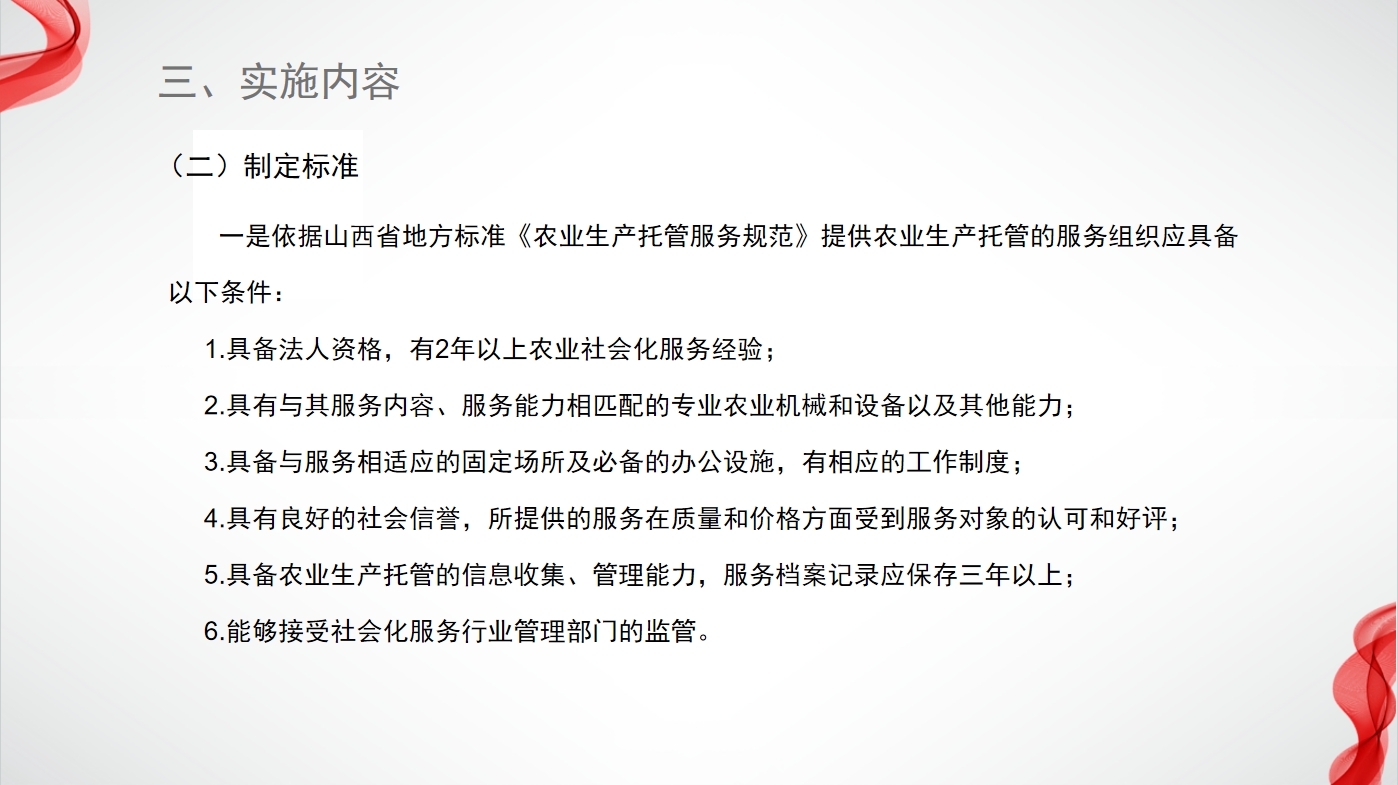 三、实施内容

（二）制定标准

一是依据山西省地方标准《农业生产托管服务规范》提供农业生产托管的服务组织应具备以下条件：

1.具备法人资格，有2年以上农业社会化服务经验；

2.具有与其服务内容、服务能力相匹配的专业农业机械和设备以及其他能力；

3.具备与服务相适应的固定场所及必备的办公设施，有相应的工作制度；

4.具有良好的社会信誉，所提供的服务在质量和价格方面受到服务对象的认可和好评；

5.具备农业生产托管的信息收集、管理能力，服务档案记录应保存三年以上；

6.能够接受社会化服务行业管理部门的监管。